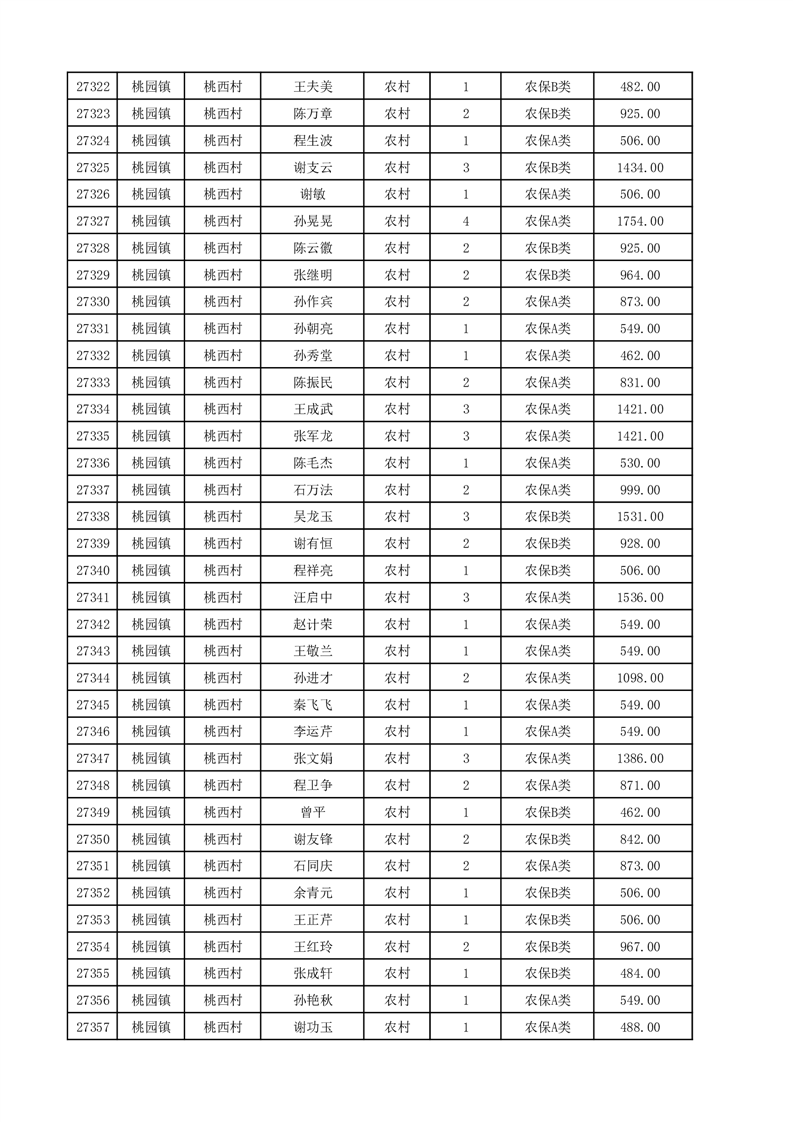 | 27322 | 桃园镇 | 桃西村 | 王夫美 | 农村 | 1 | 农保B类 | 482.00 |
|---|---|---|---|---|---|---|---|
| 27323 | 桃园镇 | 桃西村 | 陈万章 | 农村 | 2 | 农保B类 | 925.00 |
| 27324 | 桃园镇 | 桃西村 | 程生波 | 农村 | 1 | 农保A类 | 506.00 |
| 27325 | 桃园镇 | 桃西村 | 谢支云 | 农村 | 3 | 农保B类 | 1434.00 |
| 27326 | 桃园镇 | 桃西村 | 谢敏 | 农村 | 1 | 农保A类 | 506.00 |
| 27327 | 桃园镇 | 桃西村 | 孙晃晃 | 农村 | 4 | 农保A类 | 1754.00 |
| 27328 | 桃园镇 | 桃西村 | 陈云徽 | 农村 | 2 | 农保B类 | 925.00 |
| 27329 | 桃园镇 | 桃西村 | 张继明 | 农村 | 2 | 农保B类 | 964.00 |
| 27330 | 桃园镇 | 桃西村 | 孙作宾 | 农村 | 2 | 农保A类 | 873.00 |
| 27331 | 桃园镇 | 桃西村 | 孙朝亮 | 农村 | 1 | 农保A类 | 549.00 |
| 27332 | 桃园镇 | 桃西村 | 孙秀堂 | 农村 | 1 | 农保A类 | 462.00 |
| 27333 | 桃园镇 | 桃西村 | 陈振民 | 农村 | 2 | 农保A类 | 831.00 |
| 27334 | 桃园镇 | 桃西村 | 王成武 | 农村 | 3 | 农保A类 | 1421.00 |
| 27335 | 桃园镇 | 桃西村 | 张军龙 | 农村 | 3 | 农保A类 | 1421.00 |
| 27336 | 桃园镇 | 桃西村 | 陈毛杰 | 农村 | 1 | 农保A类 | 530.00 |
| 27337 | 桃园镇 | 桃西村 | 石万法 | 农村 | 2 | 农保A类 | 999.00 |
| 27338 | 桃园镇 | 桃西村 | 吴龙玉 | 农村 | 3 | 农保B类 | 1531.00 |
| 27339 | 桃园镇 | 桃西村 | 谢有恒 | 农村 | 2 | 农保B类 | 928.00 |
| 27340 | 桃园镇 | 桃西村 | 程祥亮 | 农村 | 1 | 农保B类 | 506.00 |
| 27341 | 桃园镇 | 桃西村 | 汪启中 | 农村 | 3 | 农保A类 | 1536.00 |
| 27342 | 桃园镇 | 桃西村 | 赵计荣 | 农村 | 1 | 农保A类 | 549.00 |
| 27343 | 桃园镇 | 桃西村 | 王敬兰 | 农村 | 1 | 农保A类 | 549.00 |
| 27344 | 桃园镇 | 桃西村 | 孙进才 | 农村 | 2 | 农保A类 | 1098.00 |
| 27345 | 桃园镇 | 桃西村 | 秦飞飞 | 农村 | 1 | 农保A类 | 549.00 |
| 27346 | 桃园镇 | 桃西村 | 李运芹 | 农村 | 1 | 农保A类 | 549.00 |
| 27347 | 桃园镇 | 桃西村 | 张文娟 | 农村 | 3 | 农保A类 | 1386.00 |
| 27348 | 桃园镇 | 桃西村 | 程卫争 | 农村 | 2 | 农保A类 | 871.00 |
| 27349 | 桃园镇 | 桃西村 | 曾平 | 农村 | 1 | 农保B类 | 462.00 |
| 27350 | 桃园镇 | 桃西村 | 谢友锋 | 农村 | 2 | 农保B类 | 842.00 |
| 27351 | 桃园镇 | 桃西村 | 石同庆 | 农村 | 2 | 农保A类 | 873.00 |
| 27352 | 桃园镇 | 桃西村 | 余青元 | 农村 | 1 | 农保B类 | 506.00 |
| 27353 | 桃园镇 | 桃西村 | 王正芹 | 农村 | 1 | 农保B类 | 506.00 |
| 27354 | 桃园镇 | 桃西村 | 王红玲 | 农村 | 2 | 农保B类 | 967.00 |
| 27355 | 桃园镇 | 桃西村 | 张成轩 | 农村 | 1 | 农保B类 | 484.00 |
| 27356 | 桃园镇 | 桃西村 | 孙艳秋 | 农村 | 1 | 农保A类 | 549.00 |
| 27357 | 桃园镇 | 桃西村 | 谢功玉 | 农村 | 1 | 农保A类 | 488.00 |